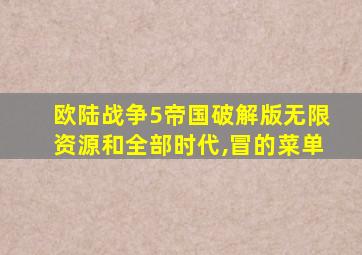 欧陆战争5帝国破解版无限资源和全部时代,冒的菜单